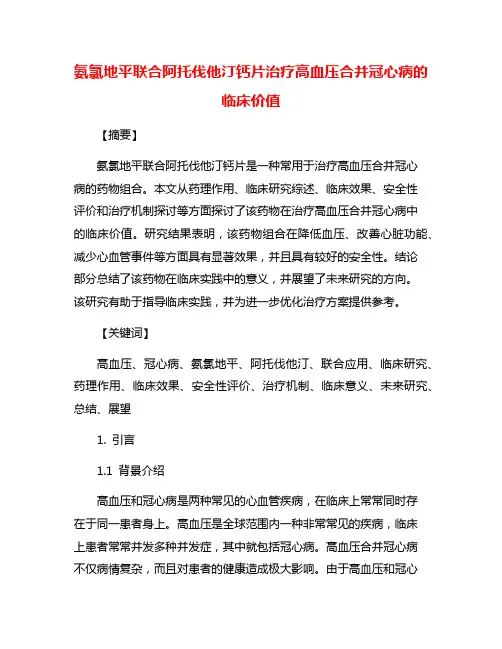 氨氯地平联合阿托伐他汀钙片治疗高血压合并冠心病的临床价值

【摘要】

氨氯地平联合阿托伐他汀钙片是一种常用于治疗高血压合并冠心病的药物组合。本文从药理作用、临床研究综述、临床效果、安全性评价和治疗机制探讨等方面探讨了该药物在治疗高血压合并冠心病中的临床价值。研究结果表明，该药物组合在降低血压、改善心脏功能、减少心血管事件等方面具有显著效果，并且具有较好的安全性。结论部分总结了该药物在临床实践中的意义，并展望了未来研究的方向。该研究有助于指导临床实践，并为进一步优化治疗方案提供参考。

【关键词】

高血压、冠心病、氨氯地平、阿托伐他汀、联合应用、临床研究、药理作用、临床效果、安全性评价、治疗机制、临床意义、未来研究、总结、展望

1. 引言

1.1 背景介绍

高血压和冠心病是两种常见的心血管疾病，在临床上常常同时存在于同一患者身上。高血压是全球范围内一种非常常见的疾病，临床上患者常常并发多种并发症，其中就包括冠心病。高血压合并冠心病不仅病情复杂，而且对患者的健康造成极大影响。由于高血压和冠心